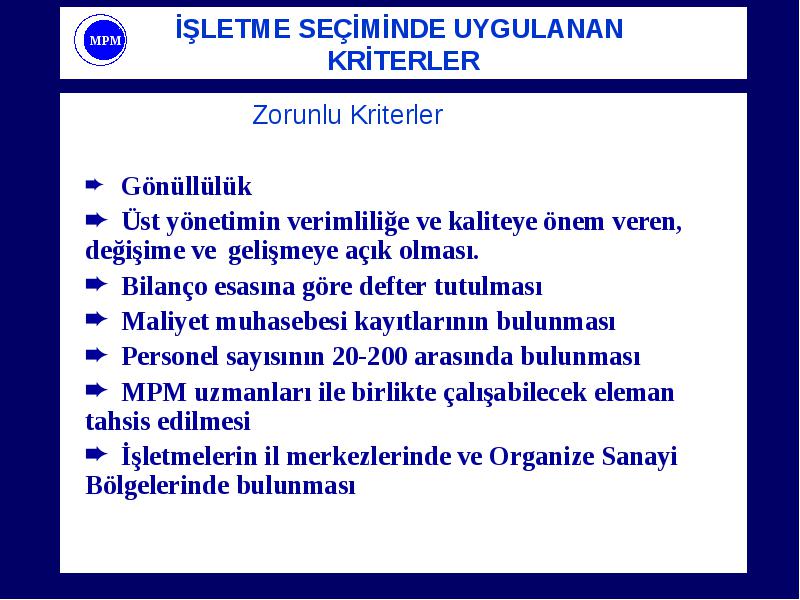 MPM

İŞLETME SEÇİMİNDE UYGULANAN KRİTERLER

Zorunlu Kriterler

Gönüllülük

Üst yönetimin verimliliğe ve kaliteye önem veren, değişime ve gelişmeye açık olması.

Bilanço esasına göre defter tutulması

Maliyet muhasebesi kayıtlarının bulunması

Personel sayısının 20-200 arasında bulunması

MPM uzmanları ile birlikte çalışabilecek eleman tahsis edilmesi

İşletmelerin il merkezlerinde ve Organize Sanayi Bölgelerinde bulunması